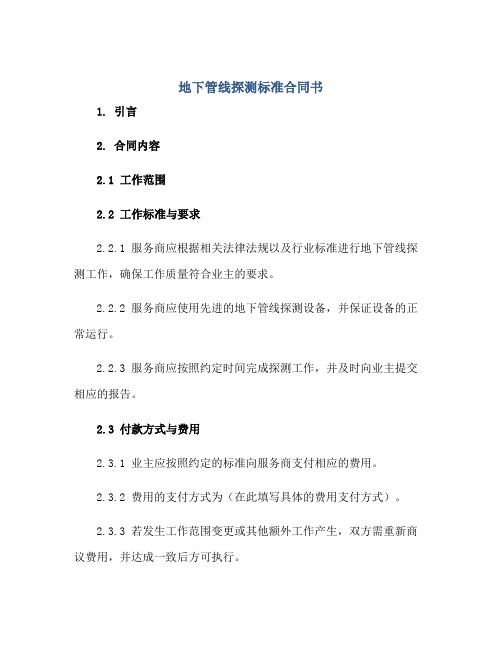 地下管线探测标准合同书

1. 引言

2. 合同内容

2.1 工作范围

2.2 工作标准与要求

2.2.1 服务商应根据相关法律法规以及行业标准进行地下管线探测工作，确保工作质量符合业主的要求。

2.2.2 服务商应使用先进的地下管线探测设备，并保证设备的正常运行。

2.2.3 服务商应按照约定时间完成探测工作，并及时向业主提交相应的报告。

2.3 付款方式与费用

2.3.1 业主应按照约定的标准向服务商支付相应的费用。

2.3.2 费用的支付方式为（在此填写具体的费用支付方式）。

2.3.3 若发生工作范围变更或其他额外工作产生，双方需重新商议费用，并达成一致后方可执行。